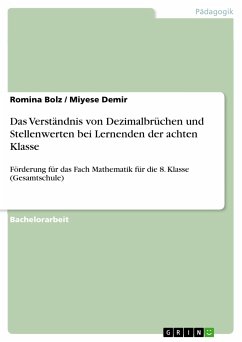 Pädagogik

Romina Bolz / Miyese Demir

Das Verständnis von Dezimalbrüchen und Stellenwerten bei Lernenden der achten Klasse

Förderung für das Fach Mathematik für die 8. Klasse (Gesamtschule)

Bachelorarbeit

GRIN